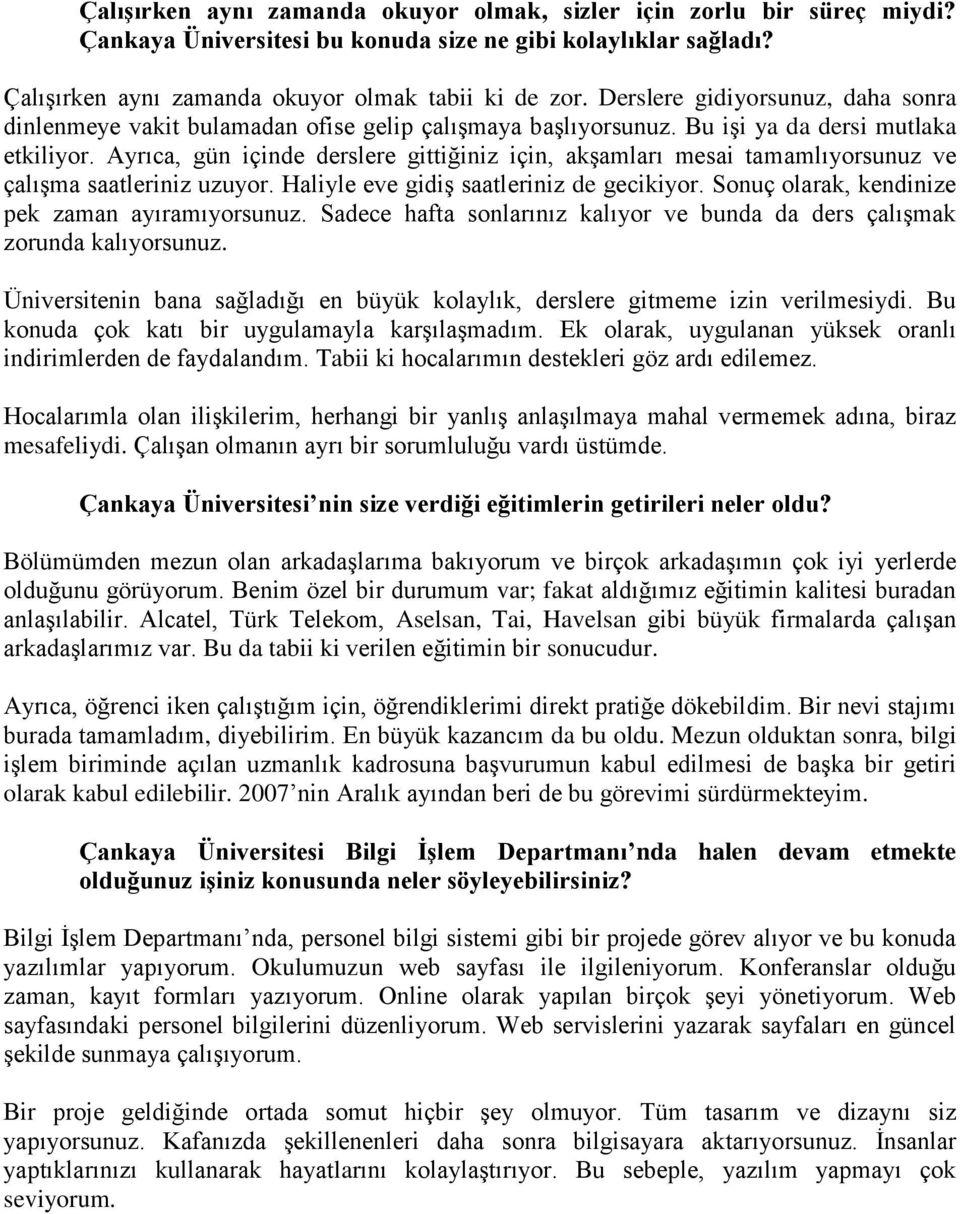 Çalışırken aynı zamanda okuyor olmak, sizler için zorlu bir süreç miydi? Çankaya Üniversitesi bu konuda size ne gibi kolaylıklar sağladı?

Çalışırken aynı zamanda okuyor olmak tabii ki de zor. Derslere gidiyorsunuz, daha sonra dinlenmeye vakit bulamadan ofise gelip çalışmaya başlıyorsunuz. Bu işi ya da dersi mutlaka etkiliyor. Ayrıca, gün içinde derslere gittiğiniz için, akşamları mesai tamamlıyorsunuz ve çalışma saatleriniz uzuyor. Haliyle eve gidiş saatleriniz de gecikiyor. Sonuç olarak, kendinize pek zaman ayıramıyorsunuz. Sadece hafta sonlarınız kalıyor ve bunda da ders çalışmak zorunda kalıyorsunuz.

Üniversitenin bana sağladığı en büyük kolaylık, derslere gitmeme izin verilmesiydi. Bu konuda çok katı bir uygulamayla karşılaşmadım. Ek olarak, uygulanan yüksek oranlı indirimlerden de faydalandım. Tabii ki hocalarımın destekleri göz ardı edilemez.

Hocalarımla olan ilişkilerim, herhangi bir yanlış anlaşılmaya mahal vermemek adına, biraz mesafeliydi. Çalışan olmanın ayrı bir sorumluluğu vardı üstümde.

Çankaya Üniversitesi nin size verdiği eğitimlerin getirileri neler oldu?

Bölümümden mezun olan arkadaşlarıma bakıyorum ve birçok arkadaşımın çok iyi yerlerde olduğunu görüyorum. Benim özel bir durumum var; fakat aldığımız eğitimin kalitesi buradan anlaşılabilir. Alcatel, Türk Telekom, Aselsan, Tai, Havelsan gibi büyük firmalarda çalışan arkadaşlarımız var. Bu da tabii ki verilen eğitimin bir sonucudur.

Ayrıca, öğrenci iken çalıştığım için, öğrendiklerimi direkt pratiğe dökebildim. Bir nevi stajımı burada tamamladım, diyebilirim. En büyük kazancım da bu oldu. Mezun olduktan sonra, bilgi işlem biriminde açılan uzmanlık kadrosuna başvurumun kabul edilmesi de başka bir getiri olarak kabul edilebilir. 2007 nin Aralık ayından beri de bu görevimi sürdürmekteyim.

Çankaya Üniversitesi Bilgi İşlem Departmanı nda halen devam etmekte olduğunuz işiniz konusunda neler söyleyebilirsiniz?

Bilgi İşlem Departmanı nda, personel bilgi sistemi gibi bir projede görev alıyor ve bu konuda yazılımlar yapıyorum. Okulumuzun web sayfası ile ilgileniyorum. Konferanslar olduğu zaman, kayıt formları yazıyorum. Online olarak yapılan birçok şeyi yönetiyorum. Web sayfasındaki personel bilgilerini düzenliyorum. Web servislerini yazarak sayfaları en güncel şekilde sunmaya çalışıyorum.

Bir proje geldiğinde ortada somut hiçbir şey olmuyor. Tüm tasarım ve dizaynı siz yapıyorsunuz. Kafanızda şekillenenleri daha sonra bilgisayara aktarıyorsunuz. İnsanlar yaptıklarınızı kullanarak hayatlarını kolaylaştırıyor. Bu sebeple, yazılım yapmayı çok seviyorum.